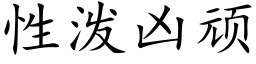 性泼凶顽